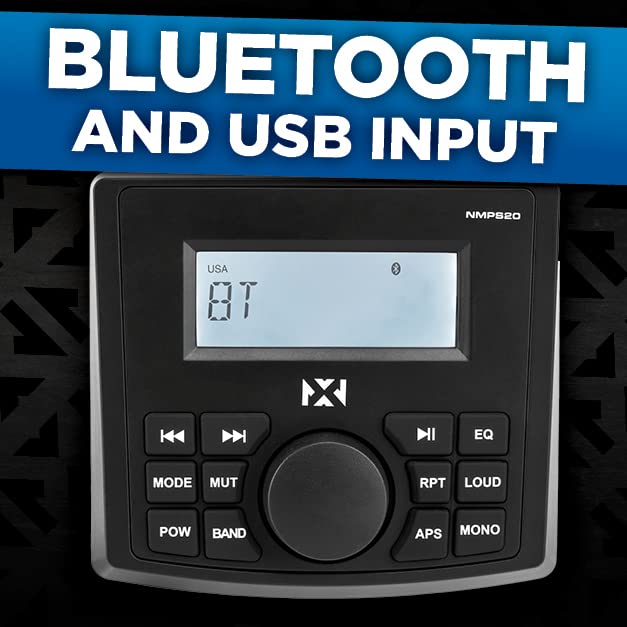 BLUETOOTH AND USB INPUT

NMPS20

USA

BT

NX

EQ

MODE MUT RPT LOUD

POW BAND APS MONO